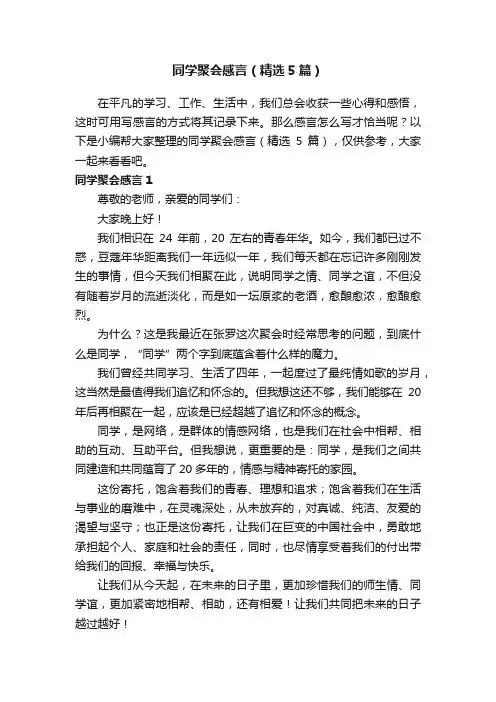 同学聚会感言（精选5篇）

在平凡的学习、工作、生活中，我们总会收获一些心得和感悟，这时可用写感言的方式将其记录下来。那么感言怎么写才恰当呢？以下是小编帮大家整理的同学聚会感言（精选 5 篇），仅供参考，大家一起来看看吧。

同学聚会感言 1

尊敬的老师，亲爱的同学们：

大家晚上好！

我们相识在 24 年前，20 左右的青春年华。如今，我们都已过不惑，豆蔻年华距离我们一年远似一年，我们每天都在忘记许多刚刚发生的事情，但今天我们相聚在此，说明同学之情、同学之谊，不但没有随着岁月的流逝淡化，而是如一坛原浆的老酒，愈酿愈浓，愈酿愈烈。

为什么？这是我最近在张罗这次聚会时经常思考的问题，到底什么是同学，“同学”两个字到底蕴含着什么样的魔力。

我们曾经共同学习、生活了四年，一起度过了最纯情如歌的岁月，这当然是最值得我们追忆和怀念的。但我想这还不够，我们能够在 20 年后再相聚在一起，应该是已经超越了追忆和怀念的概念。

同学，是网络，是群体的情感网络，也是我们在社会中相帮、相助的互动、互助平台。但我想说，更重要的是：同学，是我们之间共同建造和共同蕴育了 20 多年的，情感与精神寄托的家园。

这份寄托，饱含着我们的青春、理想和追求；饱含着我们在生活与事业的磨难中，在灵魂深处，从未放弃的，对真诚、纯洁、友爱的渴望与坚守；也正是这份寄托，让我们在巨变的中国社会中，勇敢地承担起个人、家庭和社会的责任，同时，也尽情享受着我们的付出带给我们的回报、幸福与快乐。

让我们从今天起，在未来的日子里，更加珍惜我们的师生情、同学谊，更加紧密地相帮、相助，还有相爱！让我们共同把未来的日子越过越好！